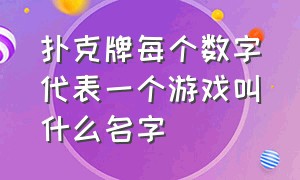 扑克牌每个数字代表一个游戏叫什么名字